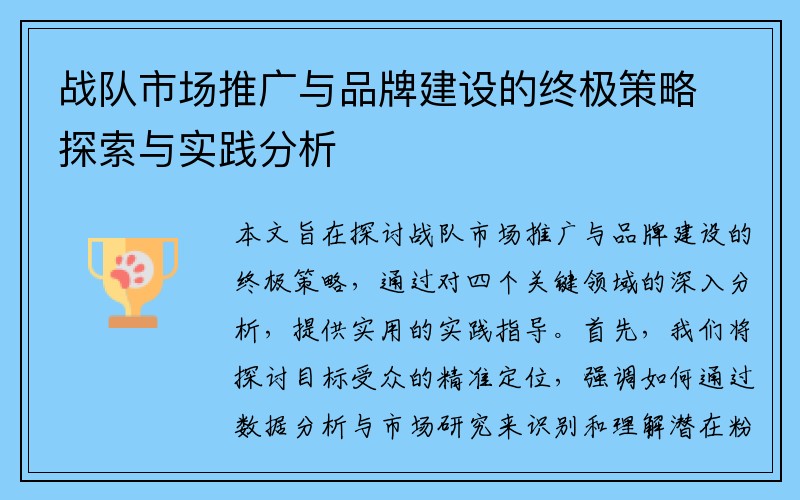 战队市场推广与品牌建设的终极策略探索与实践分析

本文旨在探讨战队市场推广与品牌建设的终极策略，通过对四个关键领域的深入分析，提供实用的实践指导。首先，我们将探讨目标受众的精准定位，强调如何通过数据分析与市场研究来识别和理解潜在粉